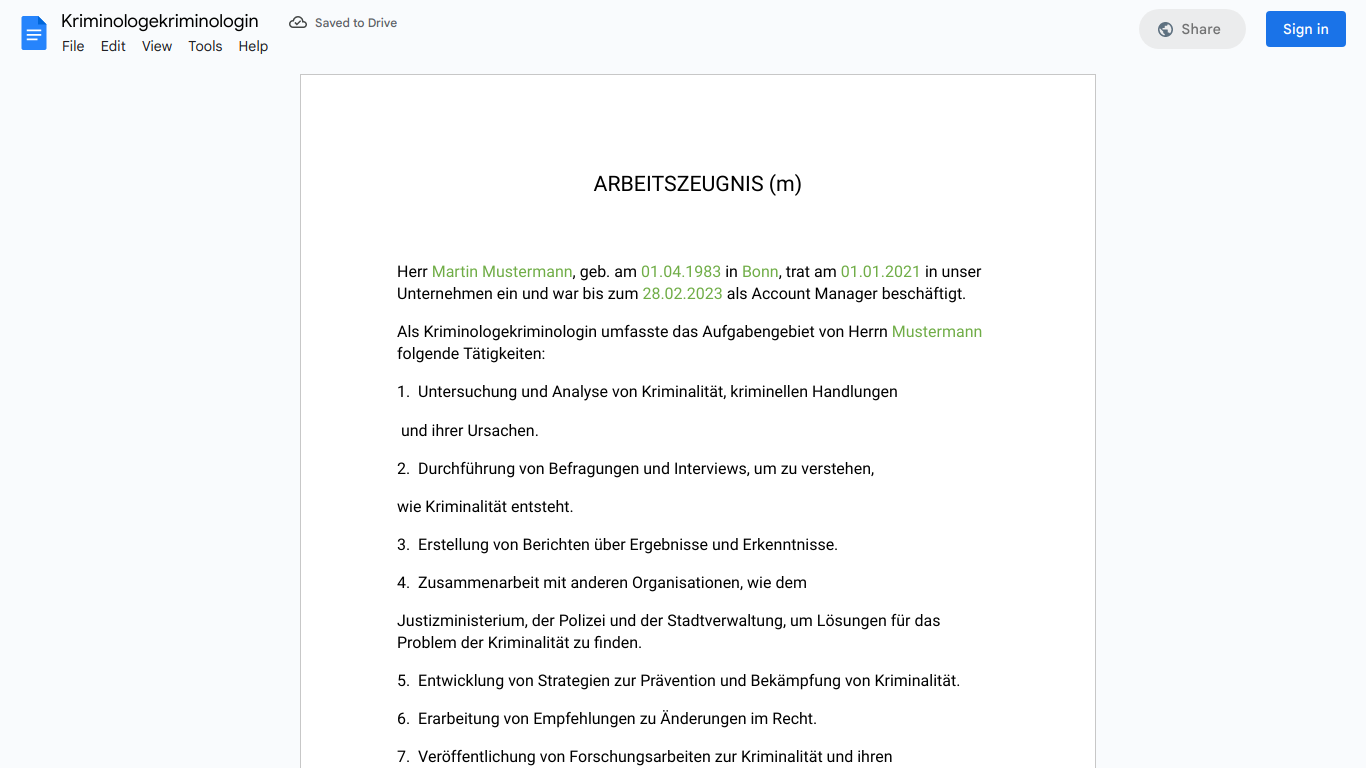 Kriminologekriminologin
Saved to Drive
File Edit View Tools Help
Share
Sign in

ARBEITSZEUGNIS (m)

Herr Martin Mustermann, geb. am 01.04.1983 in Bonn, trat am 01.01.2021 in unser Unternehmen ein und war bis zum 28.02.2023 als Account Manager beschäftigt.

Als Kriminologekriminologin umfasste das Aufgabengebiet von Herrn Mustermann folgende Tätigkeiten:

1. Untersuchung und Analyse von Kriminalität, kriminellen Handlungen

und ihrer Ursachen.

2. Durchführung von Befragungen und Interviews, um zu verstehen,

wie Kriminalität entsteht.

3. Erstellung von Berichten über Ergebnisse und Erkenntnisse.

4. Zusammenarbeit mit anderen Organisationen, wie dem

Justizministerium, der Polizei und der Stadtverwaltung, um Lösungen für das Problem der Kriminalität zu finden.

5. Entwicklung von Strategien zur Prävention und Bekämpfung von Kriminalität.

6. Erarbeitung von Empfehlungen zu Änderungen im Recht.

7. Veröffentlichung von Forschungsarbeiten zur Kriminalität und ihren